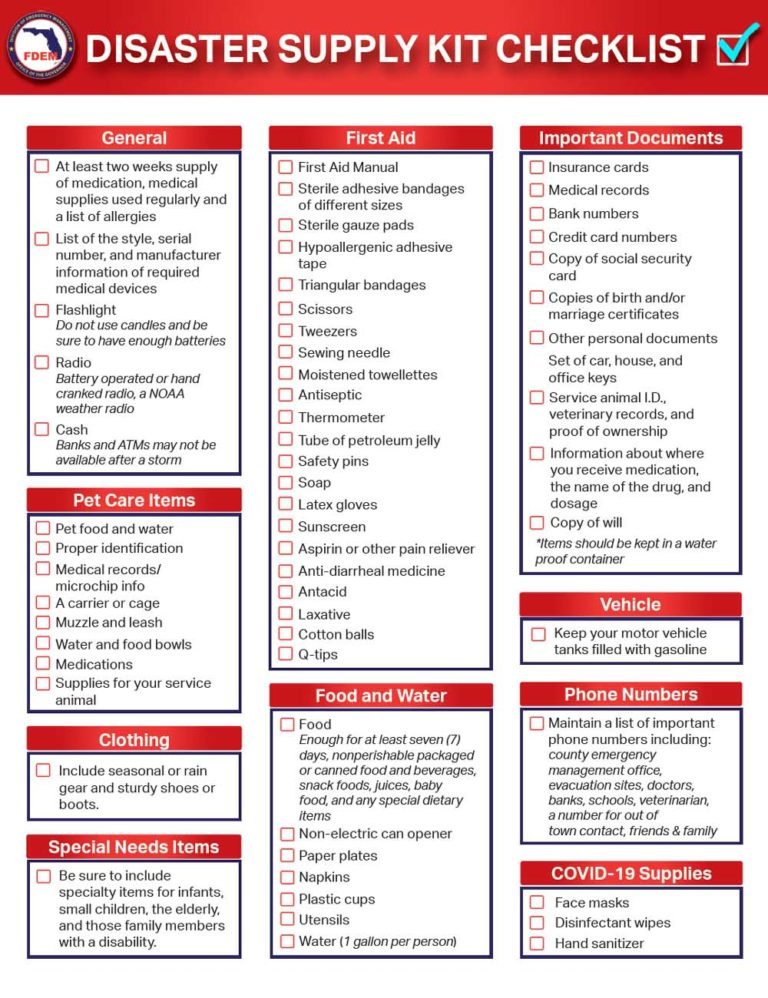 FDEM

DISASTER SUPPLY KIT CHECKLIST

General

At least two weeks supply of medication, medical supplies used regularly and a list of allergies

List of the style, serial number, and manufacturer information of required medical devices

Flashlight
Do not use candles and be sure to have enough batteries

Radio
Battery operated or hand cranked radio, a NOAA weather radio

Cash
Banks and ATMs may not be available after a storm

Pet Care Items

Pet food and water
Proper identification
Medical records/ microchip info
A carrier or cage
Muzzle and leash
Water and food bowls
Medications
Supplies for your service animal

Clothing

Include seasonal or rain gear and sturdy shoes or boots.

Special Needs Items

Be sure to include specialty items for infants, small children, the elderly, and those family members with a disability.

First Aid

First Aid Manual
Sterile adhesive bandages of different sizes
Sterile gauze pads
Hypoallergenic adhesive tape
Triangular bandages
Scissors
Tweezers
Sewing needle
Moistened towellettes
Antiseptic
Thermometer
Tube of petroleum jelly
Safety pins
Soap
Latex gloves
Sunscreen
Aspirin or other pain reliever
Anti-diarrheal medicine
Antacid
Laxative
Cotton balls
Q-tips

Food and Water

Food
Enough for at least seven (7) days, nonperishable packaged or canned food and beverages, snack foods, juices, baby food, and any special dietary items
Non-electric can opener
Paper plates
Napkins
Plastic cups
Utensils
Water (1 gallon per person)

Important Documents

Insurance cards
Medical records
Bank numbers
Credit card numbers
Copy of social security card
Copies of birth and/or marriage certificates
Other personal documents
Set of car, house, and office keys
Service animal I.D., veterinary records, and proof of ownership
Information about where you receive medication, the name of the drug, and dosage
Copy of will
*Items should be kept in a water proof container

Vehicle

Keep your motor vehicle tanks filled with gasoline

Phone Numbers

Maintain a list of important phone numbers including: county emergency management office, evacuation sites, doctors, banks, schools, veterinarian, a number for out of town contact, friends & family

COVID-19 Supplies

Face masks
Disinfectant wipes
Hand sanitizer